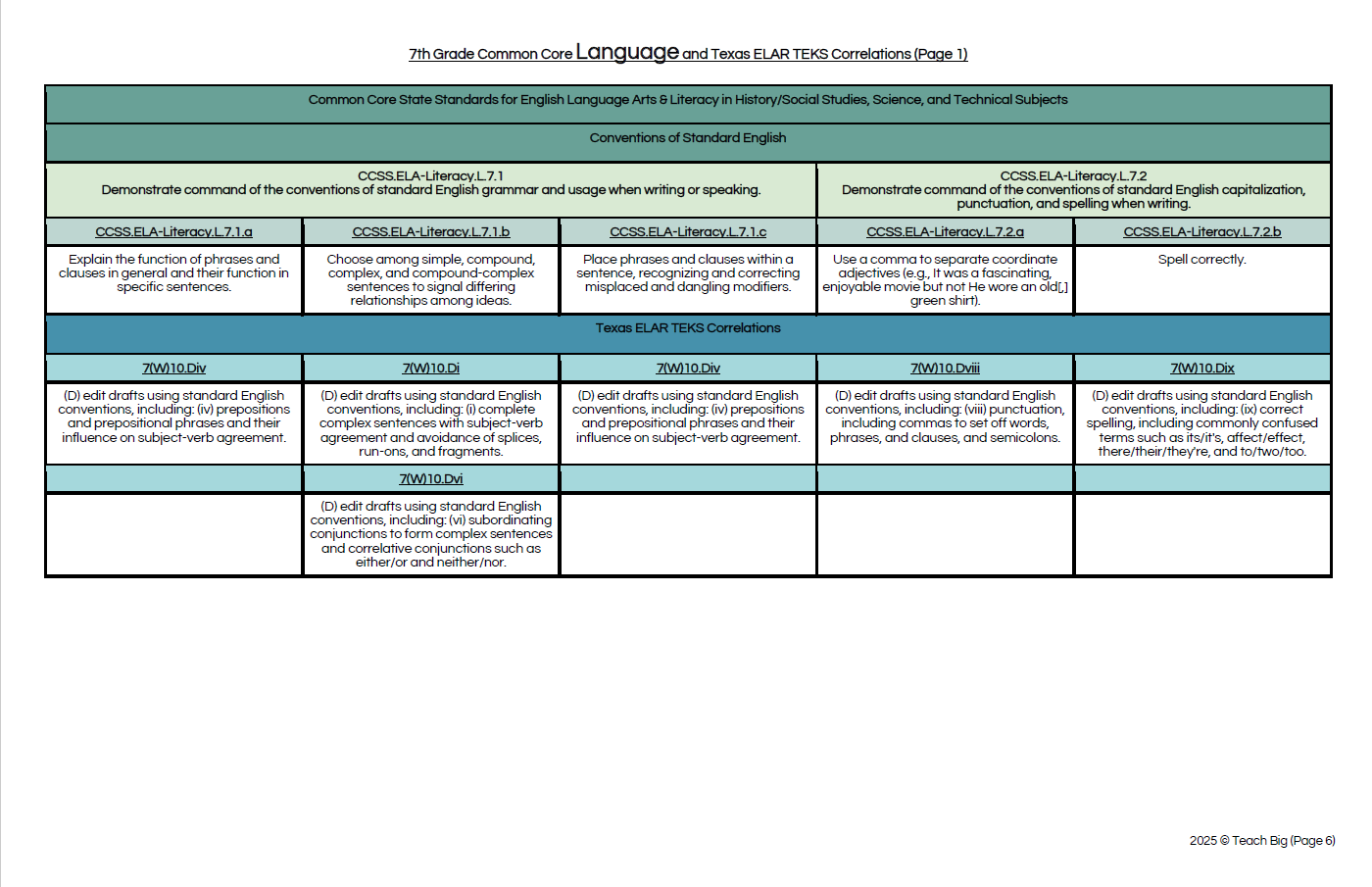 7th Grade Common Core Language and Texas ELAR TEKS Correlations (Page 1)

| Common Core State Standards for English Language Arts & Literacy in History/Social Studies, Science, and Technical Subjects | | | | |
|---|---|---|---|---|
| Conventions of Standard English | | | | |
| CCSS.ELA-Literacy.L.7.1 Demonstrate command of the conventions of standard English grammar and usage when writing or speaking. | | | CCSS.ELA-Literacy.L.7.2 Demonstrate command of the conventions of standard English capitalization, punctuation, and spelling when writing. | |
| CCSS.ELA-Literacy.L.7.1.a | CCSS.ELA-Literacy.L.7.1.b | CCSS.ELA-Literacy.L.7.1.c | CCSS.ELA-Literacy.L.7.2.a | CCSS.ELA-Literacy.L.7.2.b |
| Explain the function of phrases and clauses in general and their function in specific sentences. | Choose among simple, compound, complex, and compound-complex sentences to signal differing relationships among ideas. | Place phrases and clauses within a sentence, recognizing and correcting misplaced and dangling modifiers. | Use a comma to separate coordinate adjectives (e.g., It was a fascinating, enjoyable movie but not He wore an old[,] green shirt). | Spell correctly. |
| Texas ELAR TEKS Correlations | | | | |
| 7(W)10.Div | 7(W)10.Di | 7(W)10.Div | 7(W)10.Dviii | 7(W)10.Dix |
| (D) edit drafts using standard English conventions, including: (iv) prepositions and prepositional phrases and their influence on subject-verb agreement. | (D) edit drafts using standard English conventions, including: (i) complete complex sentences with subject-verb agreement and avoidance of splices, run-ons, and fragments. | (D) edit drafts using standard English conventions, including: (iv) prepositions and prepositional phrases and their influence on subject-verb agreement. | (D) edit drafts using standard English conventions, including: (viii) punctuation, including commas to set off words, phrases, and clauses, and semicolons. | (D) edit drafts using standard English conventions, including: (ix) correct spelling, including commonly confused terms such as its/it's, affect/effect, there/their/they're, and to/two/too. |
| | 7(W)10.Dvi | | | |
| | (D) edit drafts using standard English conventions, including: (vi) subordinating conjunctions to form complex sentences and correlative conjunctions such as either/or and neither/nor. | | | |

2025 © Teach Big (Page 6)